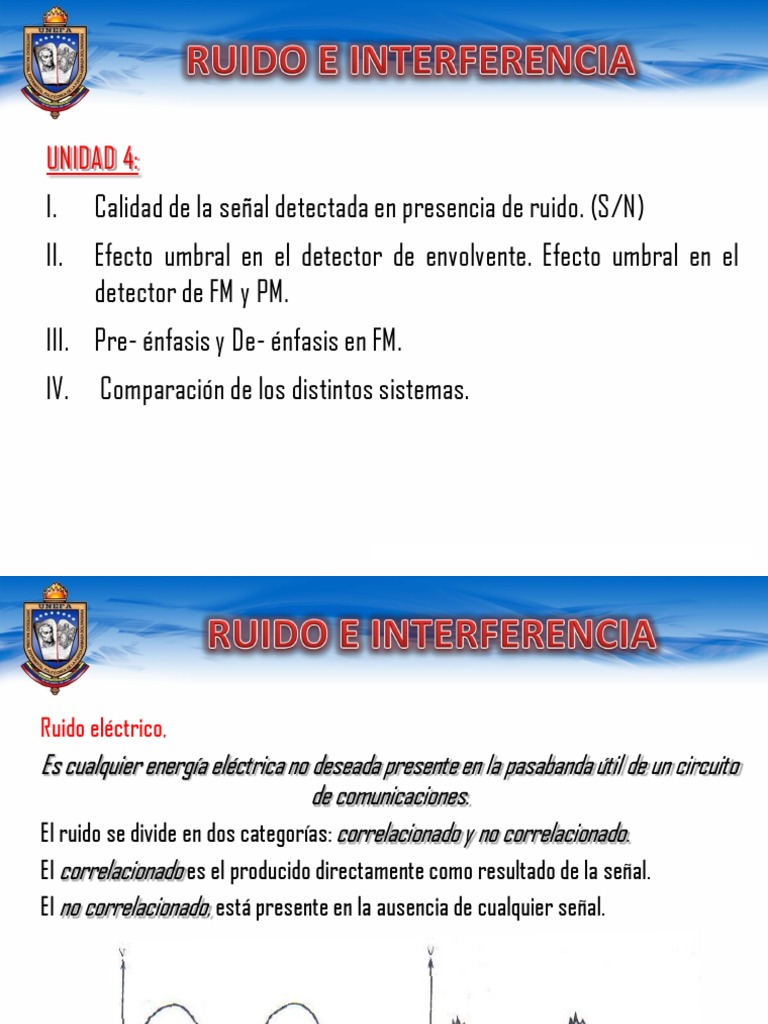 UNEFA

RUIDO E INTERFERENCIA

UNIDAD 4:

I. Calidad de la señal detectada en presencia de ruido. (S/N)

II. Efecto umbral en el detector de envolvente. Efecto umbral en el detector de FM y PM.

III. Pre- énfasis y De- énfasis en FM.

IV. Comparación de los distintos sistemas.

UNEFA

RUIDO E INTERFERENCIA

Ruido eléctrico.

Es cualquier energía eléctrica no deseada presente en la pasabanda útil de un circuito de comunicaciones.

El ruido se divide en dos categorías: correlacionado y no correlacionado.

El correlacionado es el producido directamente como resultado de la señal.

El no correlacionado, está presente en la ausencia de cualquier señal.

V

V